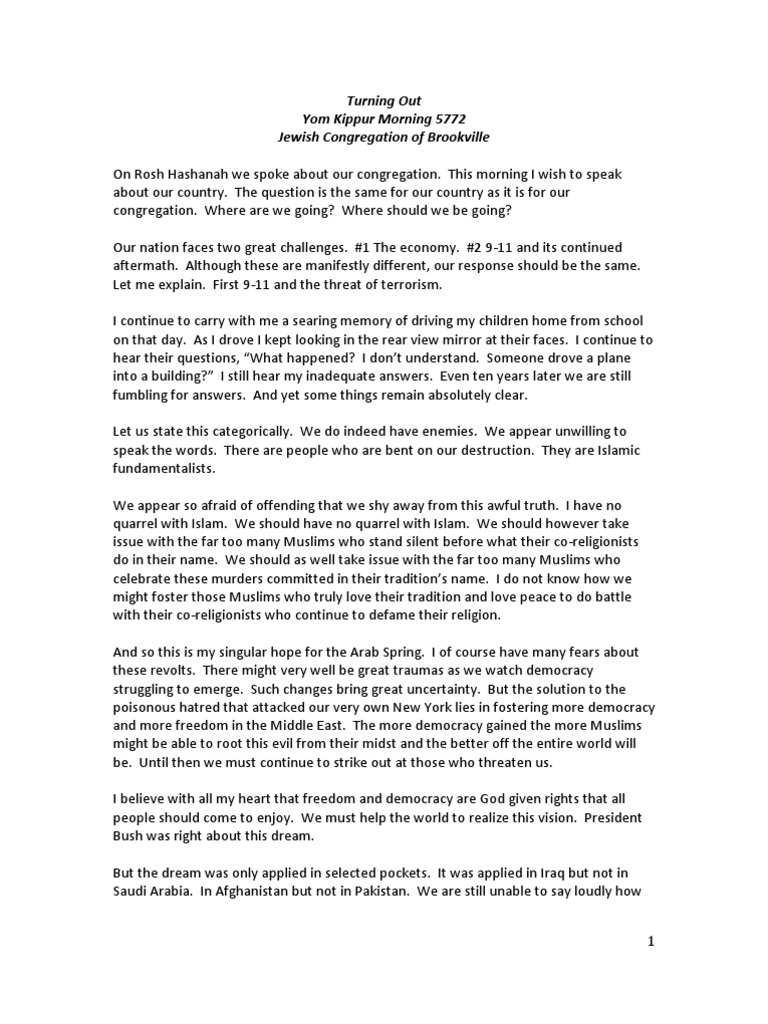 Turning Out
Yom Kippur Morning 5772
Jewish Congregation of Brookville

On Rosh Hashanah we spoke about our congregation. This morning I wish to speak about our country. The question is the same for our country as it is for our congregation. Where are we going? Where should we be going?

Our nation faces two great challenges. #1 The economy. #2 9-11 and its continued aftermath. Although these are manifestly different, our response should be the same. Let me explain. First 9-11 and the threat of terrorism.

I continue to carry with me a searing memory of driving my children home from school on that day. As I drove I kept looking in the rear view mirror at their faces. I continue to hear their questions, "What happened? I don't understand. Someone drove a plane into a building?" I still hear my inadequate answers. Even ten years later we are still fumbling for answers. And yet some things remain absolutely clear.

Let us state this categorically. We do indeed have enemies. We appear unwilling to speak the words. There are people who are bent on our destruction. They are Islamic fundamentalists.

We appear so afraid of offending that we shy away from this awful truth. I have no quarrel with Islam. We should have no quarrel with Islam. We should however take issue with the far too many Muslims who stand silent before what their co-religionists do in their name. We should as well take issue with the far too many Muslims who celebrate these murders committed in their tradition's name. I do not know how we might foster those Muslims who truly love their tradition and love peace to do battle with their co-religionists who continue to defame their religion.

And so this is my singular hope for the Arab Spring. I of course have many fears about these revolts. There might very well be great traumas as we watch democracy struggling to emerge. Such changes bring great uncertainty. But the solution to the poisonous hatred that attacked our very own New York lies in fostering more democracy and more freedom in the Middle East. The more democracy gained the more Muslims might be able to root this evil from their midst and the better off the entire world will be. Until then we must continue to strike out at those who threaten us.

I believe with all my heart that freedom and democracy are God given rights that all people should come to enjoy. We must help the world to realize this vision. President Bush was right about this dream.

But the dream was only applied in selected pockets. It was applied in Iraq but not in Saudi Arabia. In Afghanistan but not in Pakistan. We are still unable to say loudly how

1